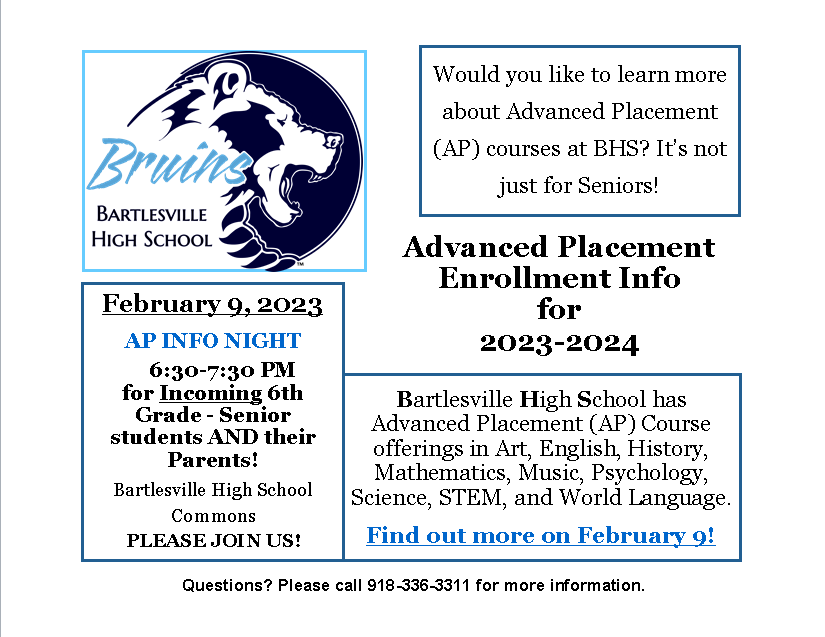 Bruins
BARTLESVILLE HIGH SCHOOL

Would you like to learn more about Advanced Placement (AP) courses at BHS? It's not just for Seniors!

Advanced Placement Enrollment Info for 2023-2024

February 9, 2023

AP INFO NIGHT

6:30-7:30 PM for Incoming 6th Grade - Senior students AND their Parents!

Bartlesville High School Commons

PLEASE JOIN US!

Bartlesville High School has Advanced Placement (AP) Course offerings in Art, English, History, Mathematics, Music, Psychology, Science, STEM, and World Language.

Find out more on February 9!

Questions? Please call 918-336-3311 for more information.